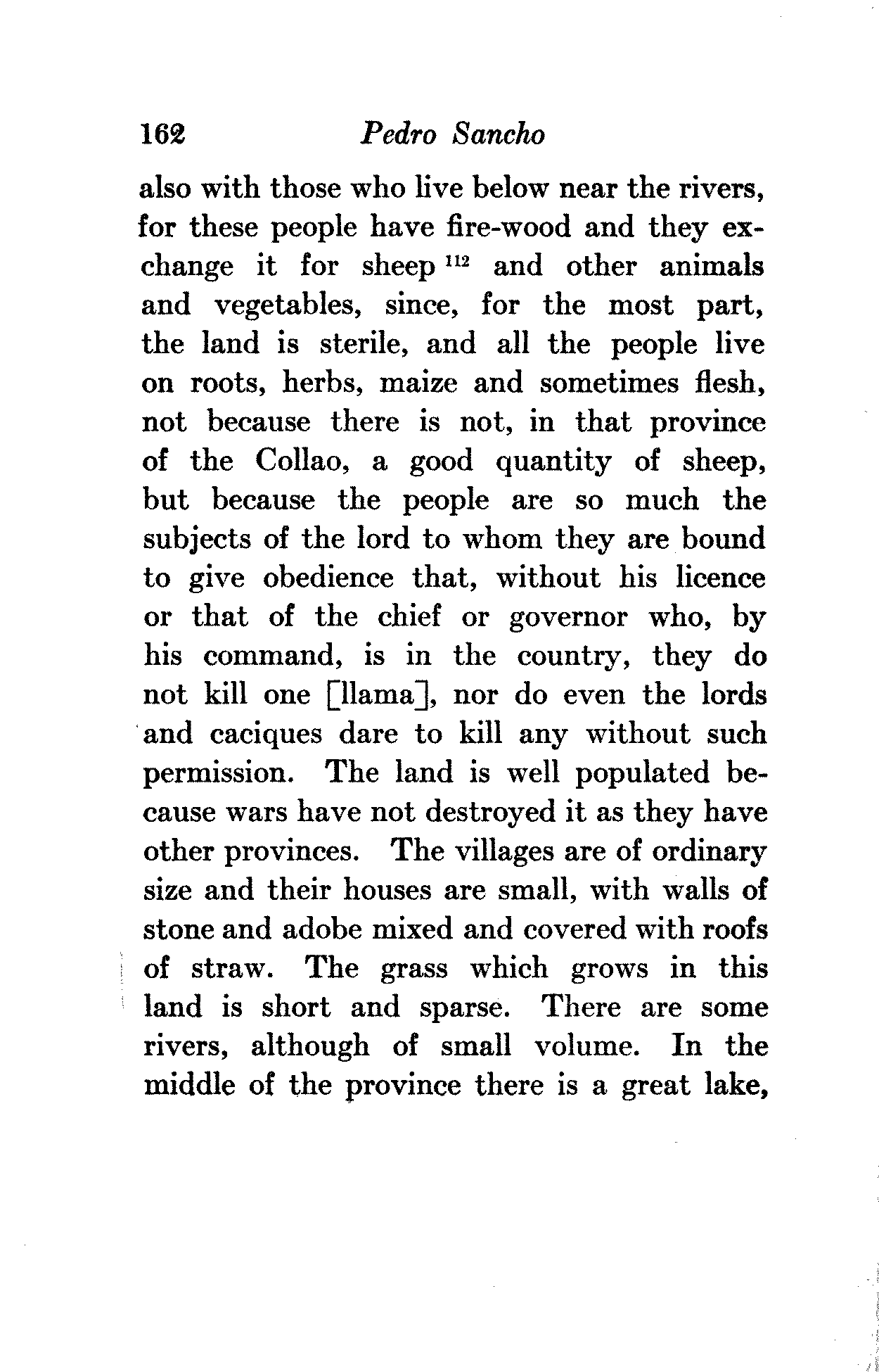 162 Pedro Sancho

also with those who live below near the rivers, for these people have fire-wood and they exchange it for sheep $^{112}$ and other animals and vegetables, since, for the most part, the land is sterile, and all the people live on roots, herbs, maize and sometimes flesh, not because there is not, in that province of the Collao, a good quantity of sheep, but because the people are so much the subjects of the lord to whom they are bound to give obedience that, without his licence or that of the chief or governor who, by his command, is in the country, they do not kill one [llama], nor do even the lords and caciques dare to kill any without such permission. The land is well populated because wars have not destroyed it as they have other provinces. The villages are of ordinary size and their houses are small, with walls of stone and adobe mixed and covered with roofs of straw. The grass which grows in this land is short and sparse. There are some rivers, although of small volume. In the middle of the province there is a great lake,